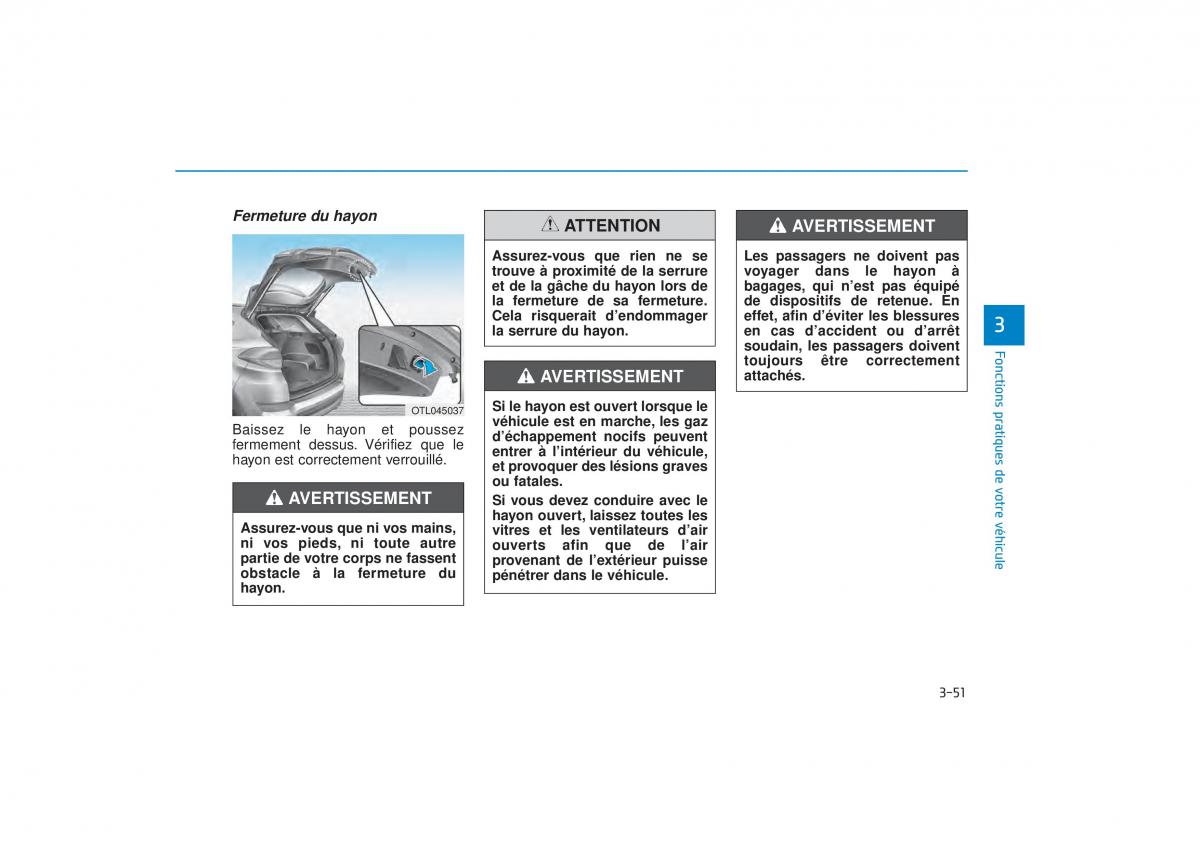 Fermeture du hayon

OTL045037

Baissez le hayon et poussez fermement dessus. Vérifiez que le hayon est correctement verrouillé.

AVERTISSEMENT

Assurez-vous que ni vos mains, ni vos pieds, ni toute autre partie de votre corps ne fassent obstacle à la fermeture du hayon.

ATTENTION

Assurez-vous que rien ne se trouve à proximité de la serrure et de la gâche du hayon lors de la fermeture de sa fermeture. Cela risquerait d'endommager la serrure du hayon.

AVERTISSEMENT

Si le hayon est ouvert lorsque le véhicule est en marche, les gaz d'échappement nocifs peuvent entrer à l'intérieur du véhicule, et provoquer des lésions graves ou fatales.

Si vous devez conduire avec le hayon ouvert, laissez toutes les vitres et les ventilateurs d'air ouverts afin que de l'air provenant de l'extérieur puisse pénétrer dans le véhicule.

AVERTISSEMENT

Les passagers ne doivent pas voyager dans le hayon à bagages, qui n'est pas équipé de dispositifs de retenue. En effet, afin d'éviter les blessures en cas d'accident ou d'arrêt soudain, les passagers doivent toujours être correctement attachés.

3

Fonctions pratiques de votre véhicule

3-51